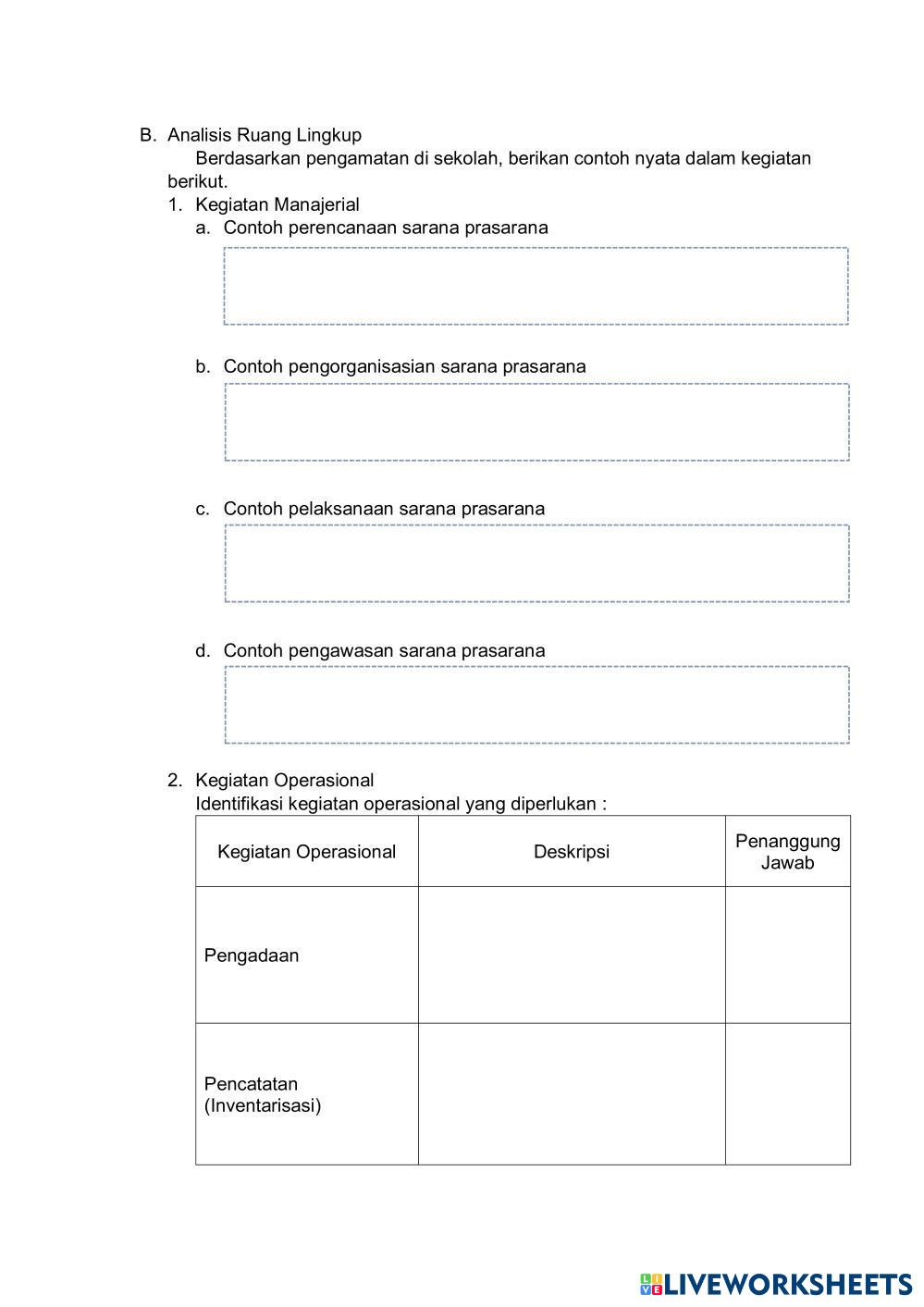 B. Analisis Ruang Lingkup

Berdasarkan pengamatan di sekolah, berikan contoh nyata dalam kegiatan berikut.

1. Kegiatan Manajerial

a. Contoh perencanaan sarana prasarana

b. Contoh pengorganisasian sarana prasarana

c. Contoh pelaksanaan sarana prasarana

d. Contoh pengawasan sarana prasarana

2. Kegiatan Operasional

Identifikasi kegiatan operasional yang diperlukan :

| Kegiatan Operasional | Deskripsi | Penanggung Jawab |
|---|---|---|
| Pengadaan | | |
| Pencatatan (Inventarisasi) | | |

LIVEWORKSHEETS